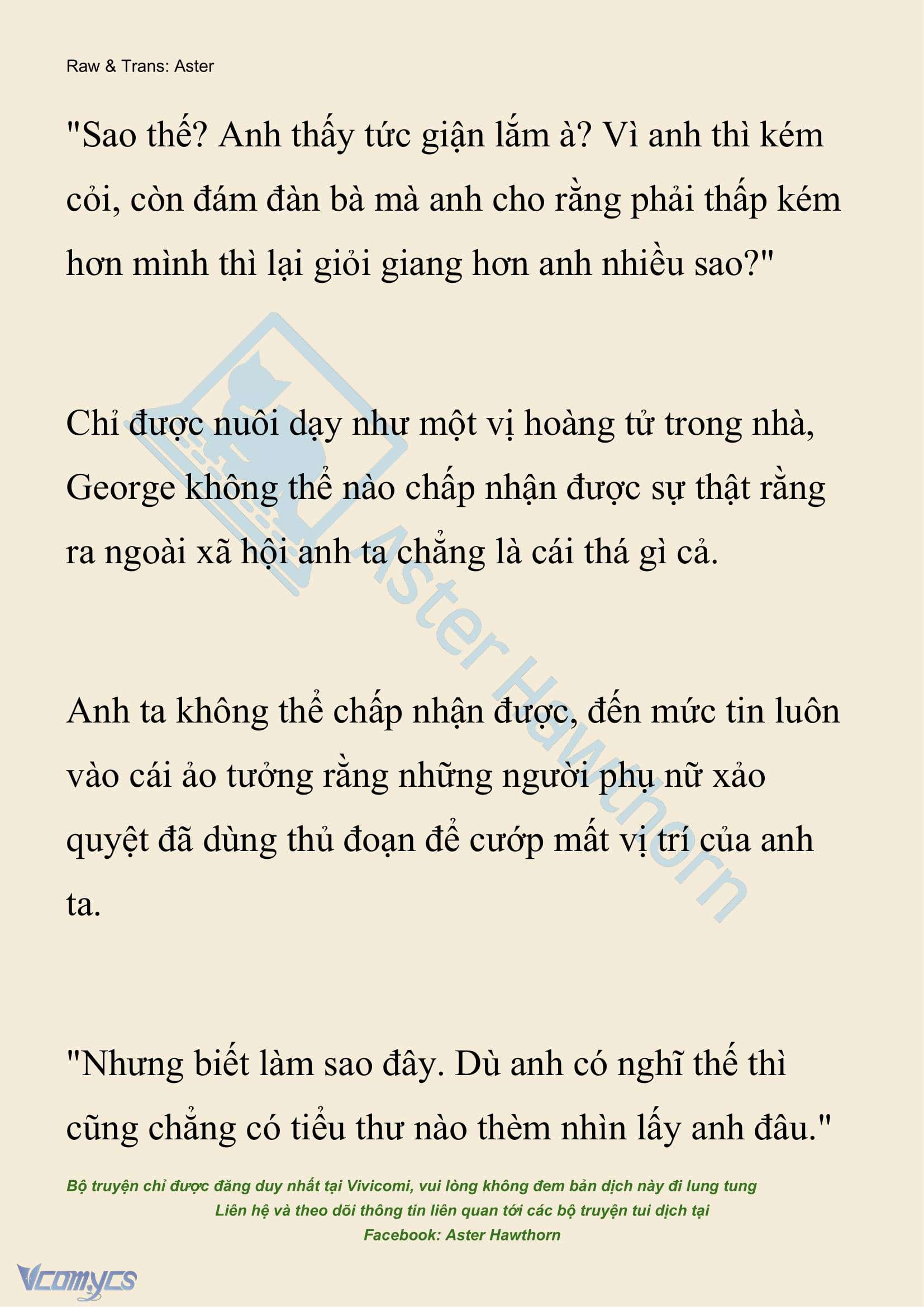 Raw & Trans: Aster

"Sao thế? Anh thấy tức giận lắm à? Vì anh thì kém cỏi, còn đám đàn bà mà anh cho rằng phải thấp kém hơn mình thì lại giỏi giang hơn anh nhiều sao?"

Chỉ được nuôi dạy như một vị hoàng tử trong nhà, George không thể nào chấp nhận được sự thật rằng ra ngoài xã hội anh ta chẳng là cái thá gì cả.

Anh ta không thể chấp nhận được, đến mức tin luôn vào cái ảo tưởng rằng những người phụ nữ xảo quyệt đã dùng thủ đoạn để cướp mất vị trí của anh ta.

"Nhưng biết làm sao đây. Dù anh có nghĩ thế thì cũng chẳng có tiểu thư nào thèm nhìn lấy anh đâu."

Aster Hawthorn

Bộ truyện chỉ được đăng duy nhất tại Vivicomi, vui lòng không đem bản dịch này đi lung tung
Liên hệ và theo dõi thông tin liên quan tới các bộ truyện tui dịch tại
Facebook: Aster Hawthorn

Vcomycs